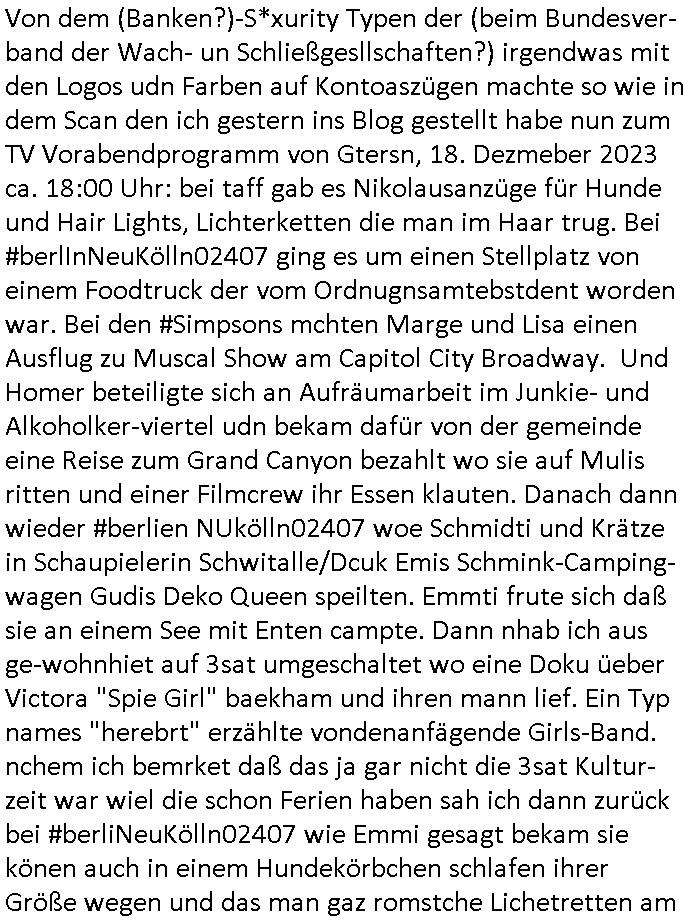 Von dem (Banken?)-S*xurity Typen der (beim Bundesverband der Wach- un Schließgesllschaften?) irgendwas mit den Logos udn Farben auf Kontoaszügen machte so wie in dem Scan den ich gestern ins Blog gestellt habe nun zum TV Vorabendprogramm von Gtersn, 18. Dezmeber 2023 ca. 18:00 Uhr: bei taff gab es Nikolausanzüge für Hunde und Hair Lights, Lichterketten die man im Haar trug. Bei #berlInNeuKölln02407 ging es um einen Stellplatz von einem Foodtruck der vom Ordnugnsamtebstdent worden war. Bei den #Simpsons mchten Marge und Lisa einen Ausflug zu Muscal Show am Capitol City Broadway. Und Homer beteiligte sich an Aufräumarbeit im Junkie- und Alkoholker-viertel udn bekam dafür von der gemeinde eine Reise zum Grand Canyon bezahlt wo sie auf Mulis ritten und einer Filmcrew ihr Essen klauten. Danach dann wieder #berlien NUkölln02407 woe Schmidti und Krätze in Schaupielerin Schwitalle/Dcuk Emis Schmink-Campingwagen Gudis Deko Queen speilten. Emmti frute sich daß sie an einem See mit Enten campte. Dann nhab ich aus ge-wohnhiet auf 3sat umgeschaltet wo eine Doku üeber Victora "Spie Girl" baekham und ihren mann lief. Ein Typ names "herebrt" erzählte vondenanfägende Girls-Band. nchem ich bemrket daß das ja gar nicht die 3sat Kulturzeit war wiel die schon Ferien haben sah ich dann zurück bei #berliNeuKölln02407 wie Emmi gesagt bekam sie könen auch in einem Hundekörbchen schlafen ihrer Größe wegen und das man gaz romstche Lichetretten am